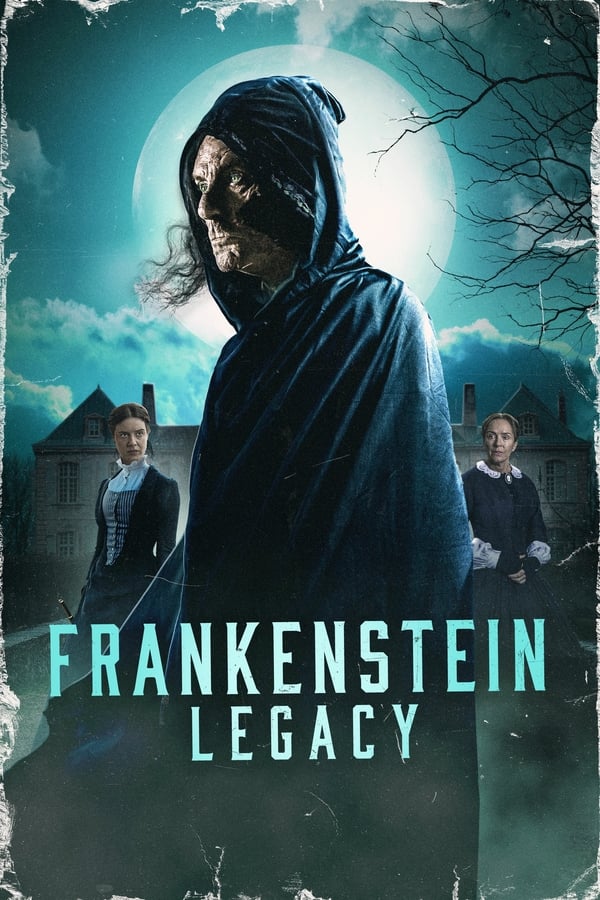 FRANKENSTEIN
LEGACY